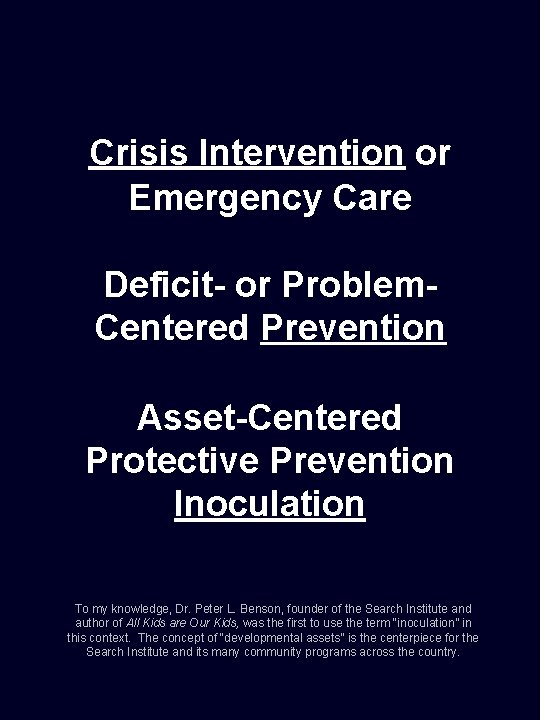 Crisis Intervention or Emergency Care

Deficit- or Problem-Centered Prevention

Asset-Centered Protective Prevention Inoculation

To my knowledge, Dr. Peter L. Benson, founder of the Search Institute and author of All Kids are Our Kids, was the first to use the term "inoculation" in this context. The concept of "developmental assets" is the centerpiece for the Search Institute and its many community programs across the country.